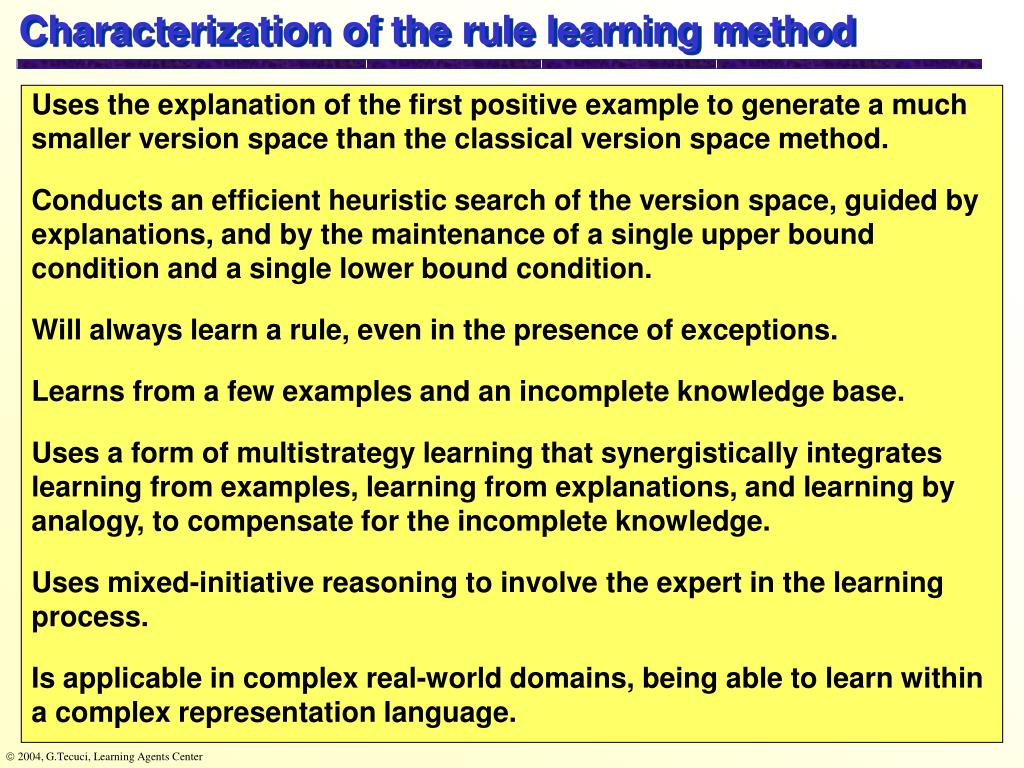 Characterization of the rule learning method

Uses the explanation of the first positive example to generate a much smaller version space than the classical version space method.

Conducts an efficient heuristic search of the version space, guided by explanations, and by the maintenance of a single upper bound condition and a single lower bound condition.

Will always learn a rule, even in the presence of exceptions.

Learns from a few examples and an incomplete knowledge base.

Uses a form of multistrategy learning that synergistically integrates learning from examples, learning from explanations, and learning by analogy, to compensate for the incomplete knowledge.

Uses mixed-initiative reasoning to involve the expert in the learning process.

Is applicable in complex real-world domains, being able to learn within a complex representation language.

© 2004, G.Tecuci, Learning Agents Center